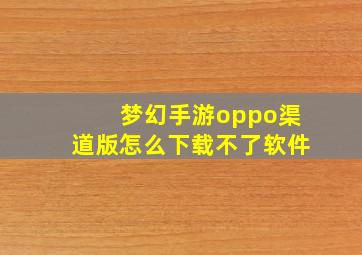 梦幻手游oppo渠道版怎么下载不了软件